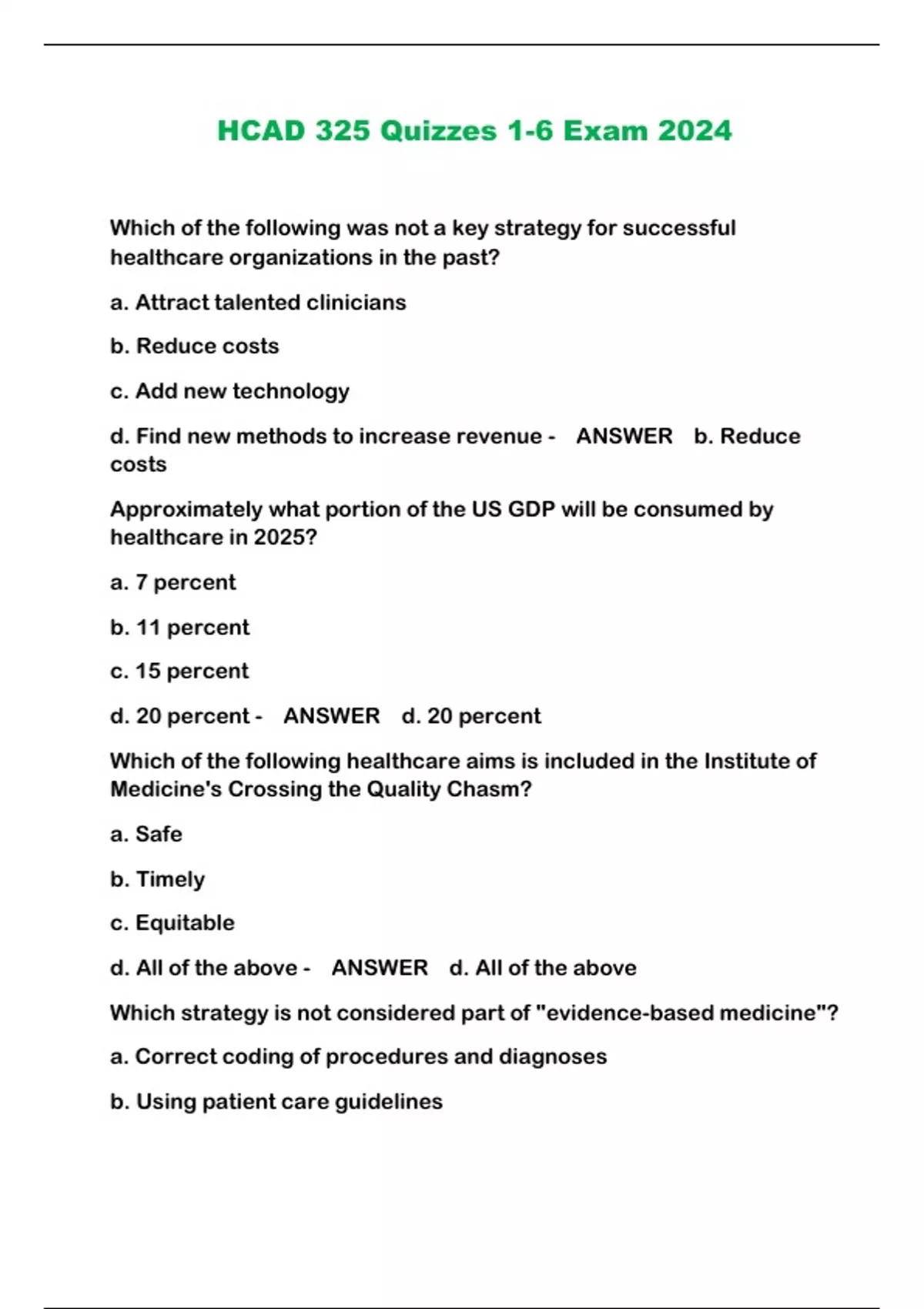 HCAD 325 Quizzes 1-6 Exam 2024

Which of the following was not a key strategy for successful healthcare organizations in the past?

a. Attract talented clinicians

b. Reduce costs

c. Add new technology

d. Find new methods to increase revenue - ANSWER b. Reduce costs

Approximately what portion of the US GDP will be consumed by healthcare in 2025?

a. 7 percent

b. 11 percent

c. 15 percent

d. 20 percent - ANSWER d. 20 percent

Which of the following healthcare aims is included in the Institute of Medicine's Crossing the Quality Chasm?

a. Safe

b. Timely

c. Equitable

d. All of the above - ANSWER d. All of the above

Which strategy is not considered part of "evidence-based medicine"?

a. Correct coding of procedures and diagnoses

b. Using patient care guidelines